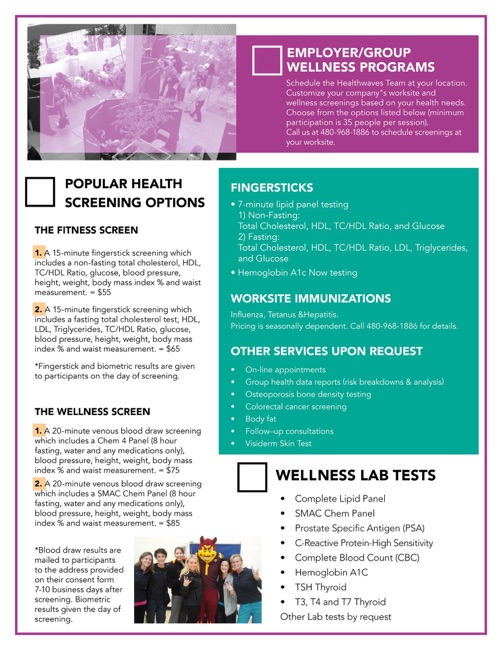 EMPLOYER/GROUP WELLNESS PROGRAMS

Schedule the Healthwaves Team at your location. Customize your company"s worksite and wellness screenings based on your health needs. Choose from the options listed below (minimum participation is 35 people per session). Call us at 480-968-1886 to schedule screenings at your worksite.

POPULAR HEALTH SCREENING OPTIONS

THE FITNESS SCREEN

1. A 15-minute fingerstick screening which includes a non-fasting total cholesterol, HDL, TC/HDL Ratio, glucose, blood pressure, height, weight, body mass index % and waist measurement. = $55

2. A 15-minute fingerstick screening which includes a fasting total cholesterol test, HDL, LDL, Triglycerides, TC/HDL Ratio, glucose, blood pressure, height, weight, body mass index % and waist measurement. = $65

*Fingerstick and biometric results are given to participants on the day of screening.

THE WELLNESS SCREEN

1. A 20-minute venous blood draw screening which includes a Chem 4 Panel (8 hour fasting, water and any medications only), blood pressure, height, weight, body mass index % and waist measurement. = $75

2. A 20-minute venous blood draw screening which includes a SMAC Chem Panel (8 hour fasting, water and any medications only), blood pressure, height, weight, body mass index % and waist measurement. = $85

*Blood draw results are mailed to participants to the address provided on their consent form 7-10 business days after screening. Biometric results given the day of screening.

FINGERSTICKS

• 7-minute lipid panel testing
1) Non-Fasting:
Total Cholesterol, HDL, TC/HDL Ratio, and Glucose
2) Fasting:
Total Cholesterol, HDL, TC/HDL Ratio, LDL, Triglycerides, and Glucose
• Hemoglobin A1c Now testing

WORKSITE IMMUNIZATIONS

Influenza, Tetanus &Hepatitis.
Pricing is seasonally dependent. Call 480-968-1886 for details.

OTHER SERVICES UPON REQUEST

• On-line appointments
• Group health data reports (risk breakdowns & analysis)
• Osteoporosis bone density testing
• Colorectal cancer screening
• Body fat
• Follow-up consultations
• Visiderm Skin Test

WELLNESS LAB TESTS

• Complete Lipid Panel
• SMAC Chem Panel
• Prostate Specific Antigen (PSA)
• C-Reactive Protein-High Sensitivity
• Complete Blood Count (CBC)
• Hemoglobin A1C
• TSH Thyroid
• T3, T4 and T7 Thyroid
Other Lab tests by request